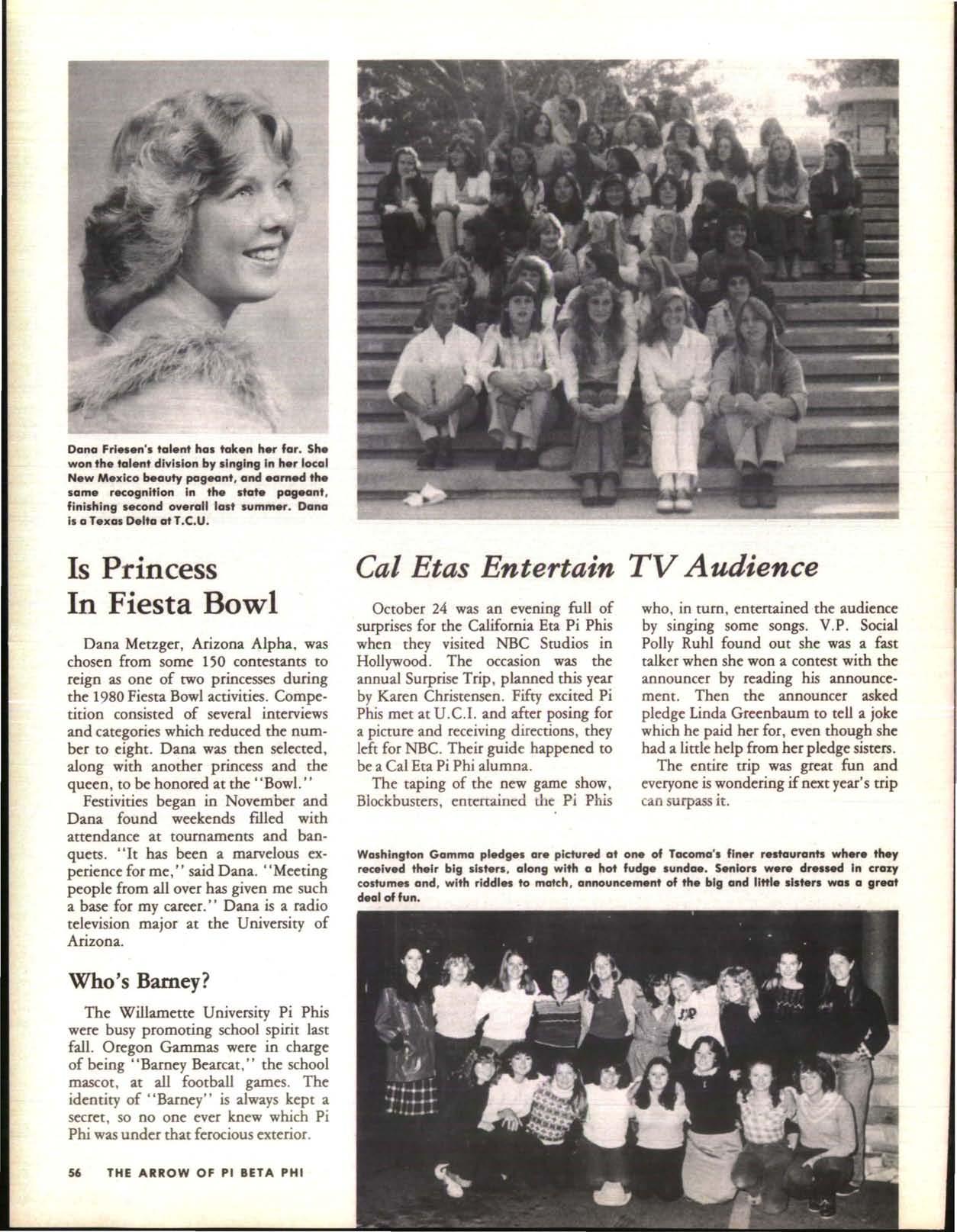 Dana Friesen's talent has taken her far. She won the talent division by singing in her local New Mexico beauty pageant, and earned the same recognition in the state pageant, finishing second overall last summer. Dana is a Texas Delta at T.C.U.

Is Princess In Fiesta Bowl

Dana Metzger, Arizona Alpha, was chosen from some 150 contestants to reign as one of two princesses during the 1980 Fiesta Bowl activities. Competition consisted of several interviews and categories which reduced the number to eight. Dana was then selected, along with another princess and the queen, to be honored at the "Bowl."

Festivities began in November and Dana found weekends filled with attendance at tournaments and banquets. "It has been a marvelous experience for me," said Dana. "Meeting people from all over has given me such a base for my career." Dana is a radio television major at the University of Arizona.

Who's Barney?

The Willamette University Pi Phis were busy promoting school spirit last fall. Oregon Gammas were in charge of being "Barney Bearcat," the school mascot, at all football games. The identity of "Barney" is always kept a secret, so no one ever knew which Pi Phi was under that ferocious exterior.

56 THE ARROW OF PI BETA PHI

Cal Etas Entertain TV Audience

October 24 was an evening full of surprises for the California Eta Pi Phis when they visited NBC Studios in Hollywood. The occasion was the annual Surprise Trip, planned this year by Karen Christensen. Fifty excited Pi Phis met at U.C.I. and after posing for a picture and receiving directions, they left for NBC. Their guide happened to be a Cal Eta Pi Phi alumna.

The taping of the new game show, Blockbusters, entertained the Pi Phis who, in turn, entertained the audience by singing some songs. V.P. Social Polly Ruhl found out she was a fast talker when she won a contest with the announcer by reading his announcement. Then the announcer asked pledge Linda Greenbaum to tell a joke which he paid her for, even though she had a little help from her pledge sisters.

The entire trip was great fun and everyone is wondering if next year's trip can surpass it.

Washington Gamma pledges are pictured at one of Tacoma's finer restaurants where they received their big sisters, along with a hot fudge sundae. Seniors were dressed in crazy costumes and, with riddles to match, announcement of the big and little sisters was a great deal of fun.